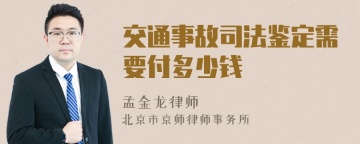 交通事故司法鉴定需要付多少钱

孟金龙律师
北京市京师律师事务所